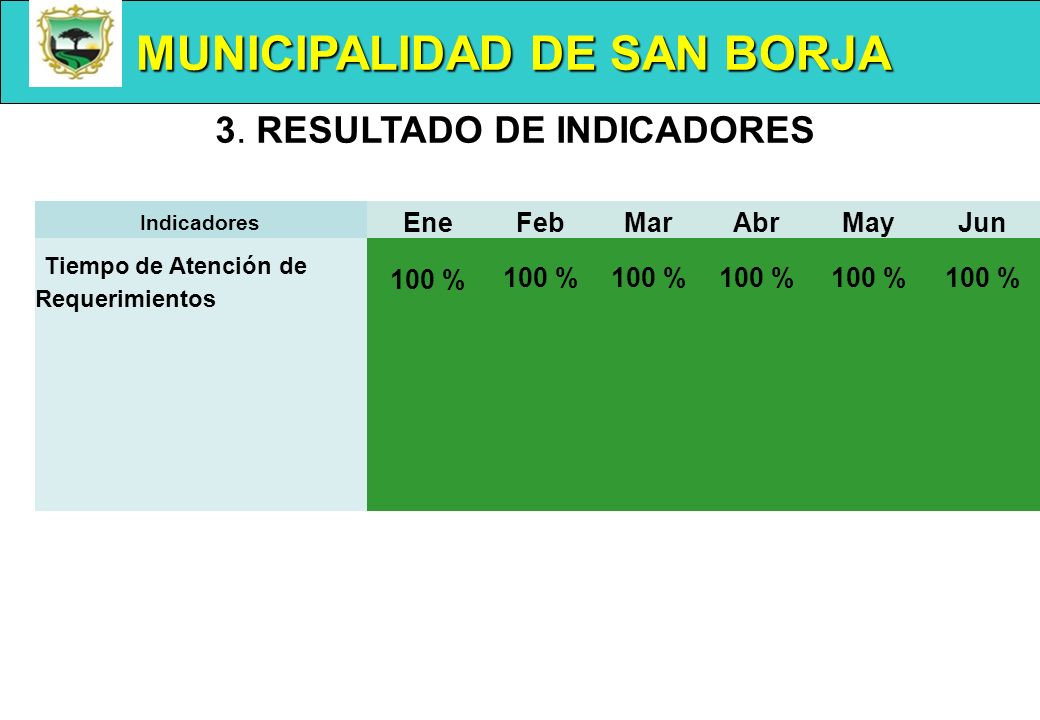 MUNICIPALIDAD DE SAN BORJA

3. RESULTADO DE INDICADORES

| Indicadores | Ene | Feb | Mar | Abr | May | Jun |
|---|---|---|---|---|---|---|
| Tiempo de Atención de Requerimientos | 100 % | 100 % | 100 % | 100 % | 100 % | 100 % |